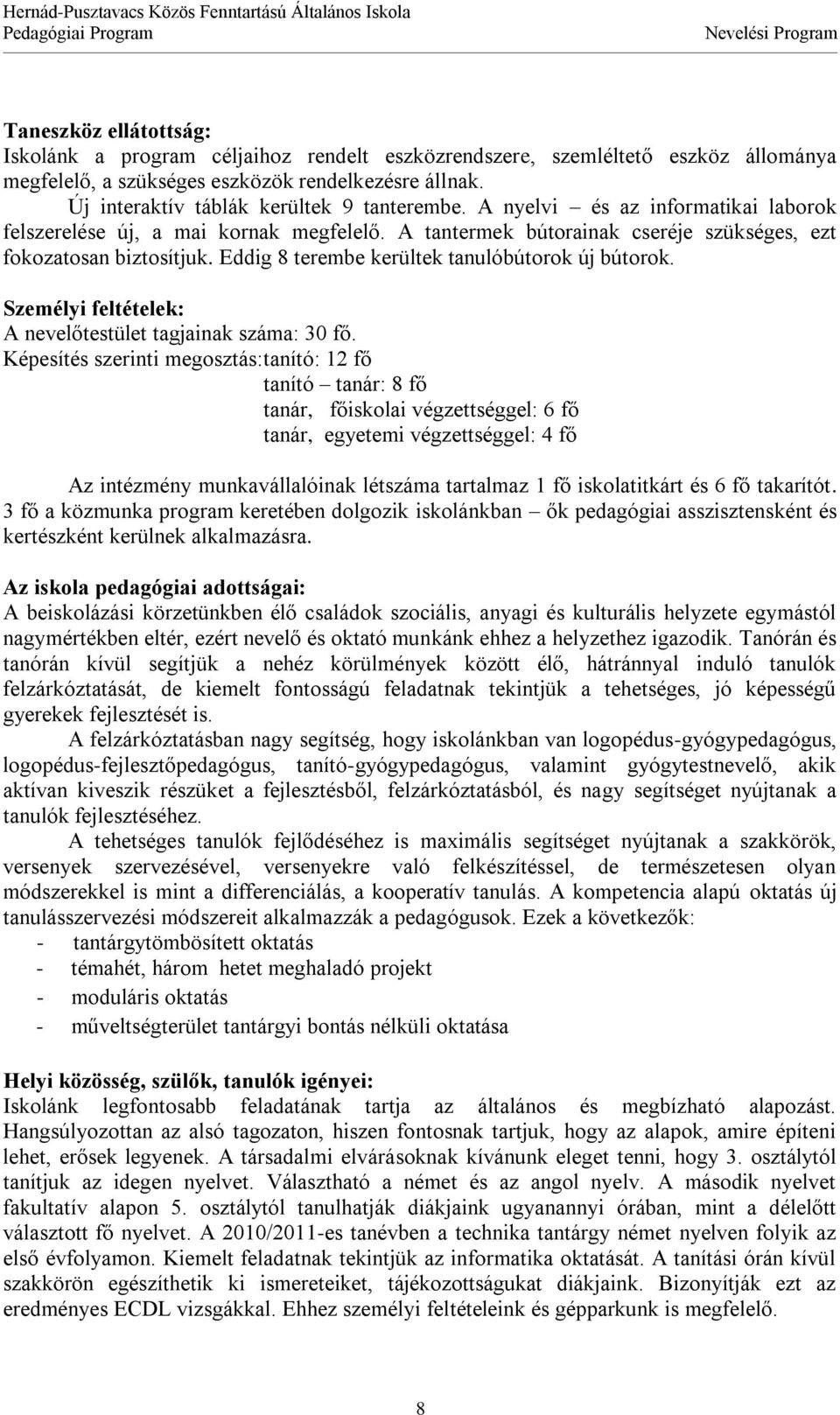 Hernád-Pusztavacs Közös Fenntartású Általános Iskola
Pedagógiai Program Nevelési Program

Taneszköz ellátottság:
Iskolánk a program céljaihoz rendelt eszközrendszere, szemléltető eszköz állománya megfelelő, a szükséges eszközök rendelkezésre állnak.
Új interaktív táblák kerültek 9 tanterembe. A nyelvi – és az informatikai laborok felszerelése új, a mai kornak megfelelő. A tantermek bútorainak cseréje szükséges, ezt fokozatosan biztosítjuk. Eddig 8 terembe kerültek tanulóbútorok új bútorok.

Személyi feltételek:
A nevelőtestület tagjainak száma: 30 fő.
Képesítés szerinti megosztás:tanító: 12 fő
tanító – tanár: 8 fő
tanár, főiskolai végzettséggel: 6 fő
tanár, egyetemi végzettséggel: 4 fő

Az intézmény munkavállalóinak létszáma tartalmaz 1 fő iskolatitkárt és 6 fő takarítót. 3 fő a közmunka program keretében dolgozik iskolánkban – ők pedagógiai asszisztensként és kertészként kerülnek alkalmazásra.

Az iskola pedagógiai adottságai:
A beiskolázási körzetünkben élő családok szociális, anyagi és kulturális helyzete egymástól nagymértékben eltér, ezért nevelő és oktató munkánk ehhez a helyzethez igazodik. Tanórán és tanórán kívül segítjük a nehéz körülmények között élő, hátránnyal induló tanulók felzárkóztatását, de kiemelt fontosságú feladatnak tekintjük a tehetséges, jó képességű gyerekek fejlesztését is.
A felzárkóztatásban nagy segítség, hogy iskolánkban van logopédus-gyógypedagógus, logopédus-fejlesztőpedagógus, tanító-gyógypedagógus, valamint gyógytestnevelő, akik aktívan kiveszik részüket a fejlesztésből, felzárkóztatásból, és nagy segítséget nyújtanak a tanulók fejlesztéséhez.
A tehetséges tanulók fejlődéséhez is maximális segítséget nyújtanak a szakkörök, versenyek szervezésével, versenyekre való felkészítéssel, de természetesen olyan módszerekkel is mint a differenciálás, a kooperatív tanulás. A kompetencia alapú oktatás új tanulásszervezési módszereit alkalmazzák a pedagógusok. Ezek a következők:
- tantárgytömbösített oktatás
- témahét, három hetet meghaladó projekt
- moduláris oktatás
- műveltségterület tantárgyi bontás nélküli oktatása

Helyi közösség, szülők, tanulók igényei:
Iskolánk legfontosabb feladatának tartja az általános és megbízható alapozást. Hangsúlyozottan az alsó tagozaton, hiszen fontosnak tartjuk, hogy az alapok, amire építeni lehet, erősek legyenek. A társadalmi elvárásoknak kívánunk eleget tenni, hogy 3. osztálytól tanítjuk az idegen nyelvet. Választható a német és az angol nyelv. A második nyelvet fakultatív alapon 5. osztálytól tanulhatják diákjaink ugyanannyi órában, mint a délelőtt választott fő nyelvet. A 2010/2011-es tanévben a technika tantárgy német nyelven folyik az első évfolyamon. Kiemelt feladatnak tekintjük az informatika oktatását. A tanítási órán kívül szakkörön egészíthetik ki ismereteiket, tájékozottságukat diákjaink. Bizonyítják ezt az eredményes ECDL vizsgákkal. Ehhez személyi feltételeink és gépparkunk is megfelelő.

8